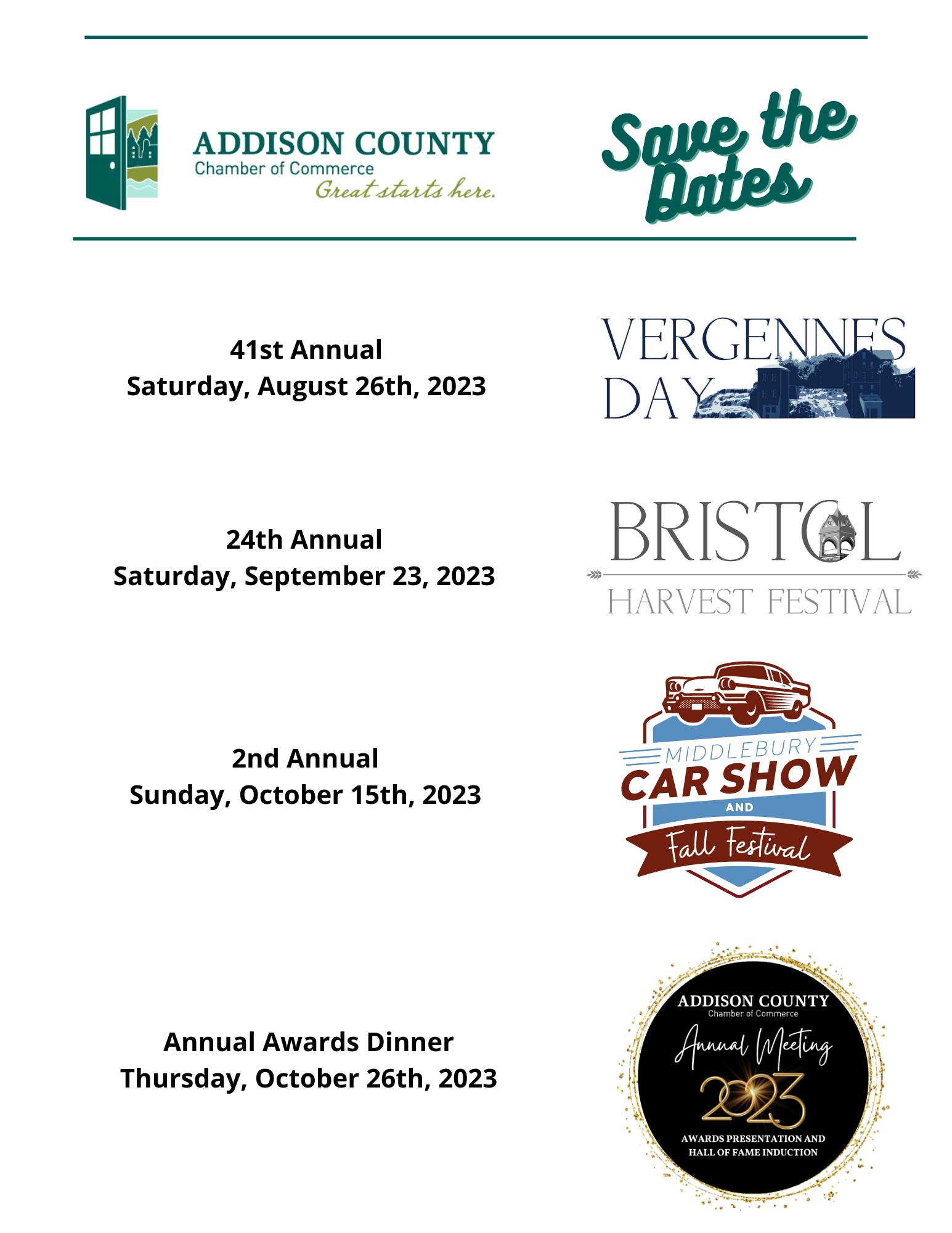 ADDISON COUNTY
Chamber of Commerce
Great starts here.

Save the Dates

41st Annual
Saturday, August 26th, 2023

VERGENNES DAY

24th Annual
Saturday, September 23, 2023

BRISTOL
HARVEST FESTIVAL

2nd Annual
Sunday, October 15th, 2023

MIDDLEBURY
CAR SHOW
AND
Fall Festival

Annual Awards Dinner
Thursday, October 26th, 2023

ADDISON COUNTY
Chamber of Commerce
Annual Meeting
2023
AWARDS PRESENTATION AND HALL OF FAME INDUCTION